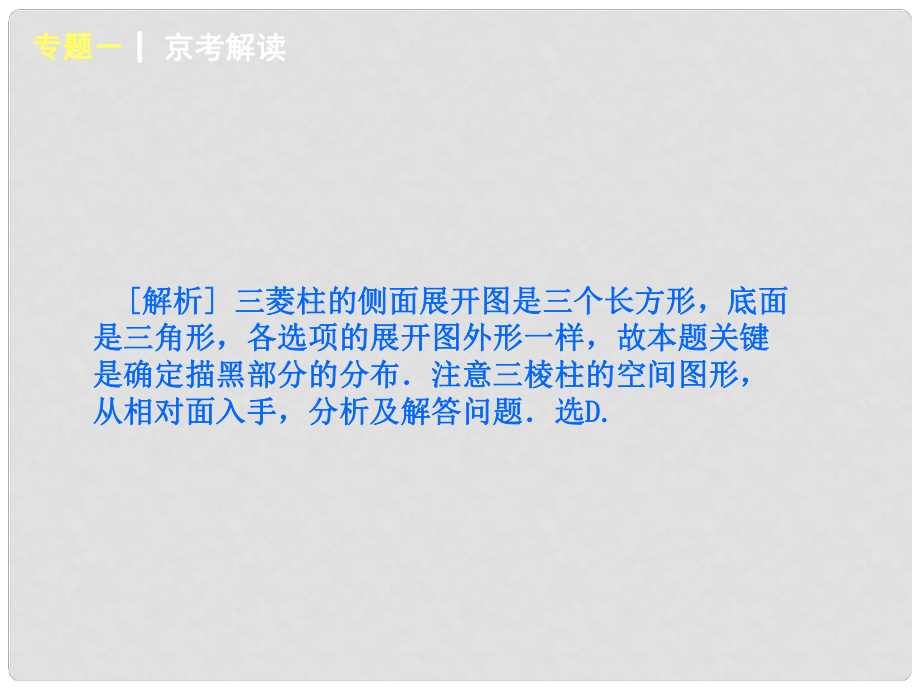 专题一 | 京考解读

［解析］三菱柱的侧面展开图是三个长方形，底面是三角形，各选项的展开图外形一样，故本题关键是确定描黑部分的分布．注意三棱柱的空间图形，从相对面入手，分析及解答问题．选D.